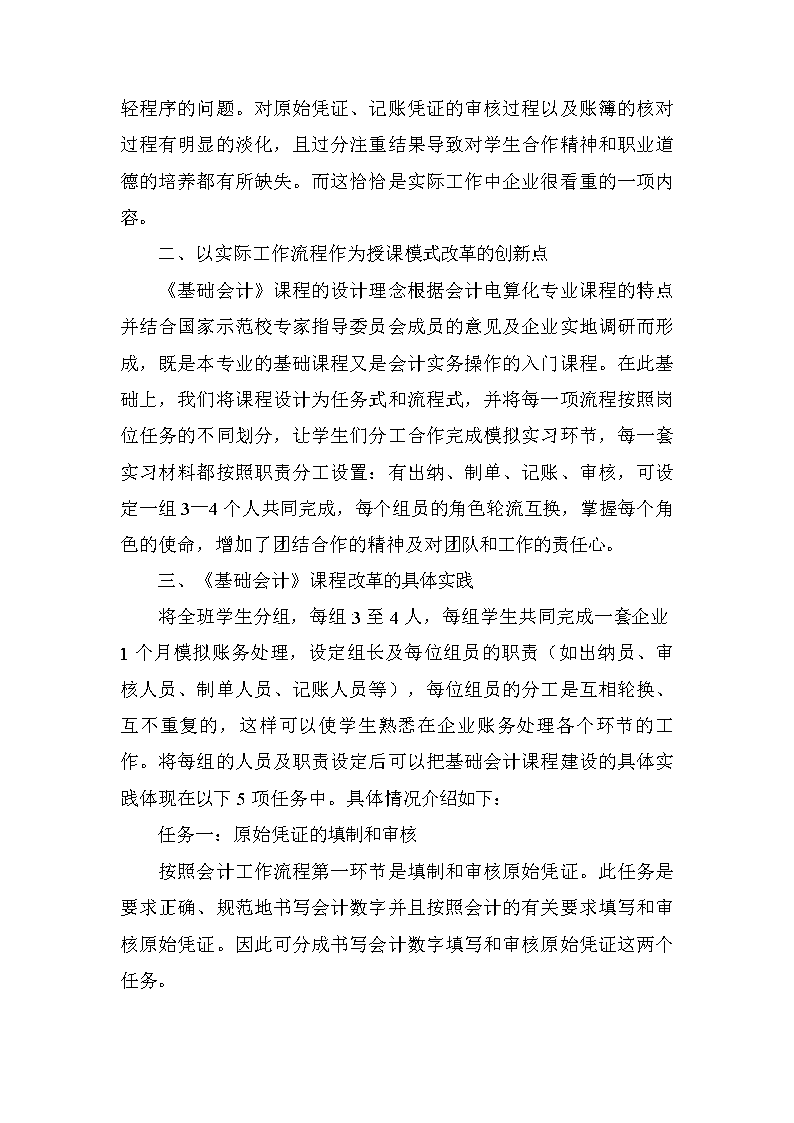 轻程序的问题。对原始凭证、记账凭证的审核过程以及账簿的核对过程有明显的淡化，且过分注重结果导致对学生合作精神和职业道德的培养都有所缺失。而这恰恰是实际工作中企业很看重的一项内容。

二、以实际工作流程作为授课模式改革的创新点

《基础会计》课程的设计理念根据会计电算化专业课程的特点并结合国家示范校专家指导委员会成员的意见及企业实地调研而形成，既是本专业的基础课程又是会计实务操作的入门课程。在此基础上，我们将课程设计为任务式和流程式，并将每一项流程按照岗位任务的不同划分，让学生们分工合作完成模拟实习环节，每一套实习材料都按照职责分工设置：有出纳、制单、记账、审核，可设定一组 3—4 个人共同完成，每个组员的角色轮流互换，掌握每个角色的使命，增加了团结合作的精神及对团队和工作的责任心。

三、《基础会计》课程改革的具体实践

将全班学生分组，每组 3 至 4 人，每组学生共同完成一套企业 1 个月模拟账务处理，设定组长及每位组员的职责（如出纳员、审核人员、制单人员、记账人员等），每位组员的分工是互相轮换、互不重复的，这样可以使学生熟悉在企业账务处理各个环节的工作。将每组的人员及职责设定后可以把基础会计课程建设的具体实践体现在以下 5 项任务中。具体情况介绍如下：

任务一：原始凭证的填制和审核

按照会计工作流程第一环节是填制和审核原始凭证。此任务是要求正确、规范地书写会计数字并且按照会计的有关要求填写和审核原始凭证。因此可分成书写会计数字填写和审核原始凭证这两个任务。